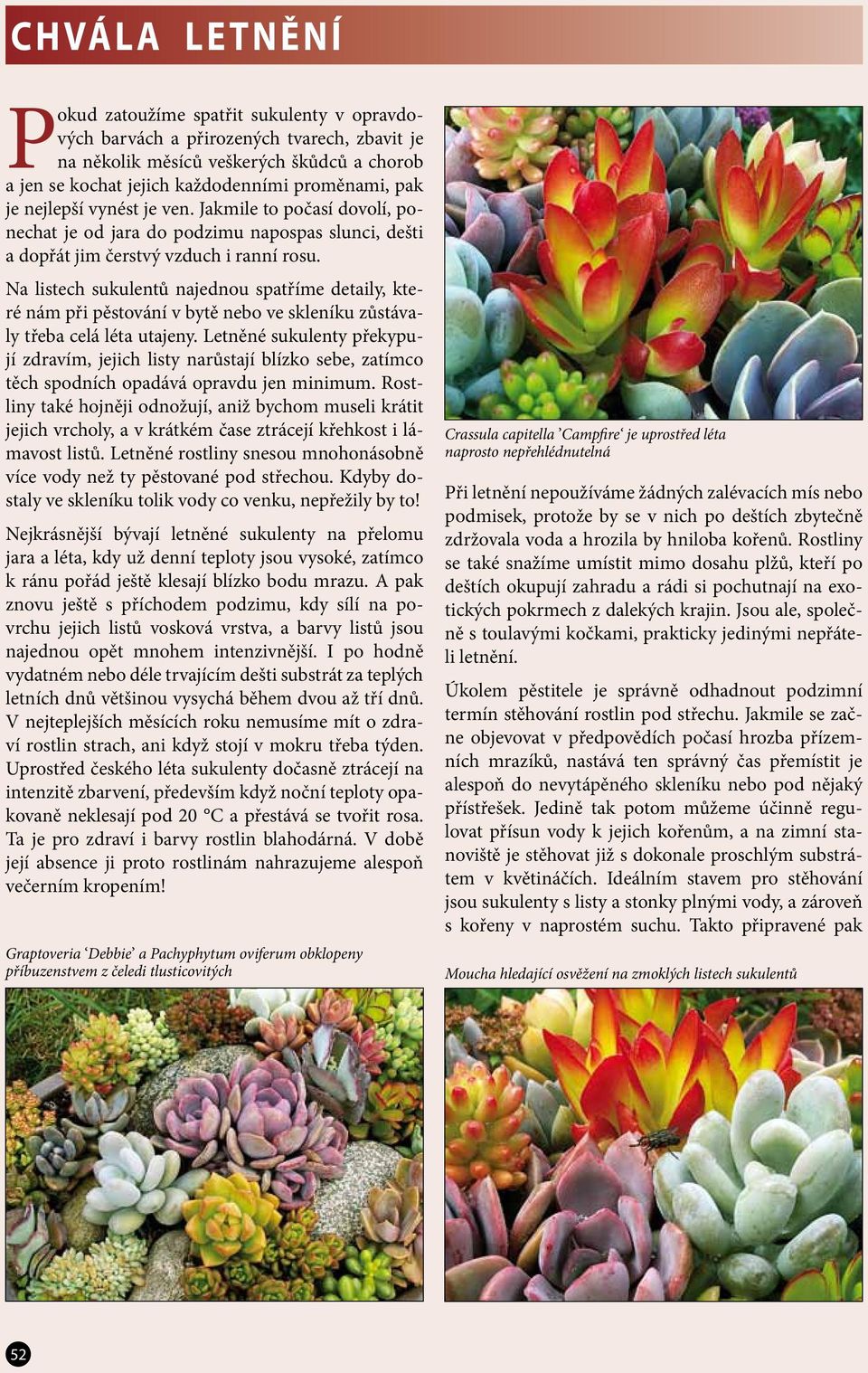 CHVÁLA LETNĚNÍ

Pokud zatoužíme spatřit sukulenty v opravdových barvách a přirozených tvarech, zbavit je na několik měsíců veškerých škůdců a chorob a jen se kochat jejich každodenními proměnami, pak je nejlepší vynést je ven. Jakmile to počasí dovolí, ponechat je od jara do podzimu napospas slunci, dešti a dopřát jim čerstvý vzduch i ranní rosu.

Na listech sukulentů najednou spatříme detaily, které nám při pěstování v bytě nebo ve skleníku zůstávaly třeba celá léta utajeny. Letněné sukulenty překypují zdravím, jejich listy narůstají blízko sebe, zatímco těch spodních opadává opravdu jen minimum. Rostliny také hojněji odnožují, aniž bychom museli krátit jejich vrcholy, a v krátkém čase ztrácejí křehkost i lámavost listů. Letněné rostliny snesou mnohonásobně více vody než ty pěstované pod střechou. Kdyby dostaly ve skleníku tolik vody co venku, nepřežily by to!

Nejkrásnější bývají letněné sukulenty na přelomu jara a léta, kdy už denní teploty jsou vysoké, zatímco k ránu pořád ještě klesají blízko bodu mrazu. A pak znovu ještě s příchodem podzimu, kdy sílí na povrchu jejich listů vosková vrstva, a barvy listů jsou najednou opět mnohem intenzivnější. I po hodně vydatném nebo déle trvajícím dešti substrát za teplých letních dnů většinou vysychá během dvou až tří dnů. V nejteplejších měsících roku nemusíme mít o zdraví rostlin strach, ani když stojí v mokru třeba týden. Uprostřed českého léta sukulenty dočasně ztrácejí na intenzitě zbarvení, především když noční teploty opakovaně neklesají pod 20 °C a přestává se tvořit rosa. Ta je pro zdraví i barvy rostlin blahodárná. V době její absence ji proto rostlinám nahrazujeme alespoň večerním kropením!

Graptoveria ‘Debbie’ a Pachyphytum oviferum obklopeny příbuzenstvem z čeledi tlusticovitých

Crassula capitella ’Campfire‘ je uprostřed léta naprosto nepřehlédnutelná

Při letnění nepoužíváme žádných zalévacích mís nebo podmisek, protože by se v nich po deštích zbytečně zdržovala voda a hrozila by hniloba kořenů. Rostliny se také snažíme umístit mimo dosahu plžů, kteří po deštích okupují zahradu a rádi si pochutnají na exotických pokrmech z dalekých krajin. Jsou ale, společně s toulavými kočkami, prakticky jedinými nepřáteli letnění.

Úkolem pěstitele je správně odhadnout podzimní termín stěhování rostlin pod střechu. Jakmile se začne objevovat v předpovědích počasí hrozba přízemních mrazíků, nastává ten správný čas přemístit je alespoň do nevytápěného skleníku nebo pod nějaký přístřešek. Jedině tak potom můžeme účinně regulovat přísun vody k jejich kořenům, a na zimní stanoviště je stěhovat již s dokonale proschlým substrátem v květináčích. Ideálním stavem pro stěhování jsou sukulenty s listy a stonky plnými vody, a zároveň s kořeny v naprostém suchu. Takto připravené pak

Moucha hledající osvěžení na zmoklých listech sukulentů

52